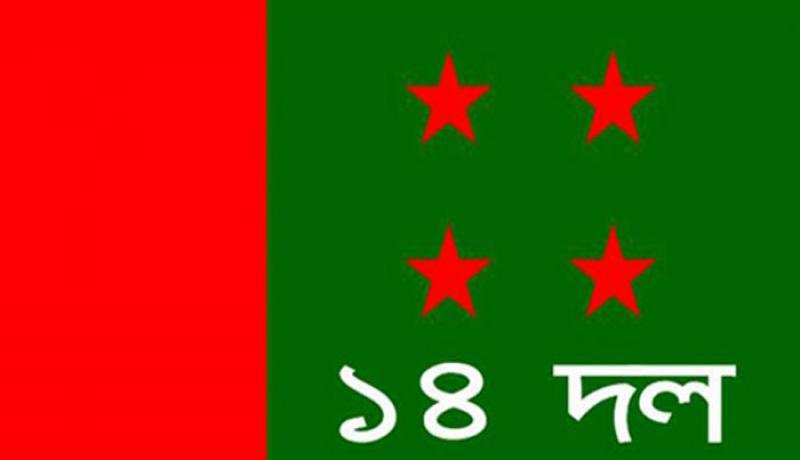 ১৪ দল